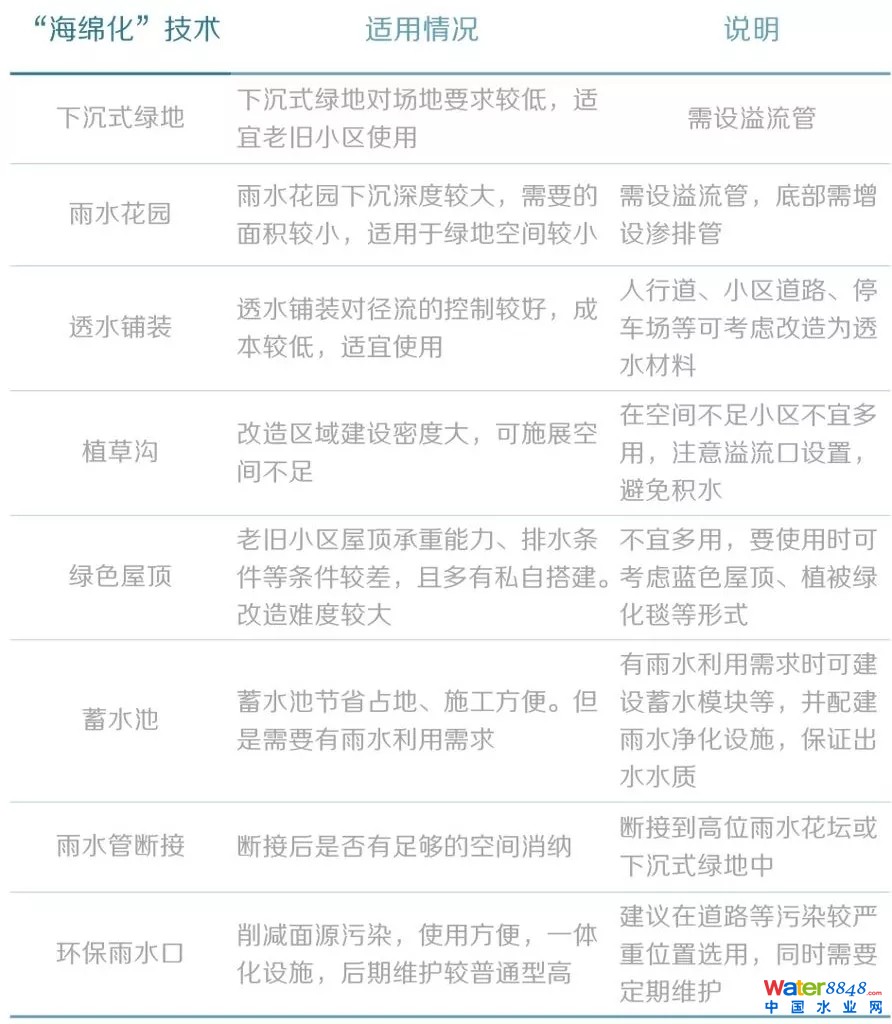 | “海绵化”技术 | 适用情况 | 说明 |
|---|---|---|
| 下沉式绿地 | 下沉式绿地对场地要求较低，适宜老旧小区使用 | 需设溢流管 |
| 雨水花园 | 雨水花园下沉深度较大，需要的面积较小，适用于绿地空间较小 | 需设溢流管，底部需增设渗排管 |
| 透水铺装 | 透水铺装对径流的控制较好，成本较低，适宜使用 | 人行道、小区道路、停车场等可考虑改造为透水材料 |
| 植草沟 | 改造区域建设密度大，可施展空间不足 | 在空间不足小区不宜多用，注意溢流口设置，避免积水 |
| 绿色屋顶 | 老旧小区屋顶承重能力、排水条件等条件较差，且多有私自搭建。改造难度较大 | 不宜多用，要使用时可考虑蓝色屋顶、植被绿化毯等形式 |
| 蓄水池 | 蓄水池节省占地、施工方便。但是需要有雨水利用需求 | 有雨水利用需求时可建设蓄水模块等，并配建雨水净化设施，保证出水水质 |
| 雨水管断接 | 断接后是否有足够的空间消纳 | 断接到高位雨水花坛或下沉式绿地中 |
| 环保雨水口 | 削减面源污染，使用方便，一体化设施，后期维护较普通型高 | 建议在道路等污染较严重位置选用，同时需要定期维护 |

Water8848.com
中国水业网